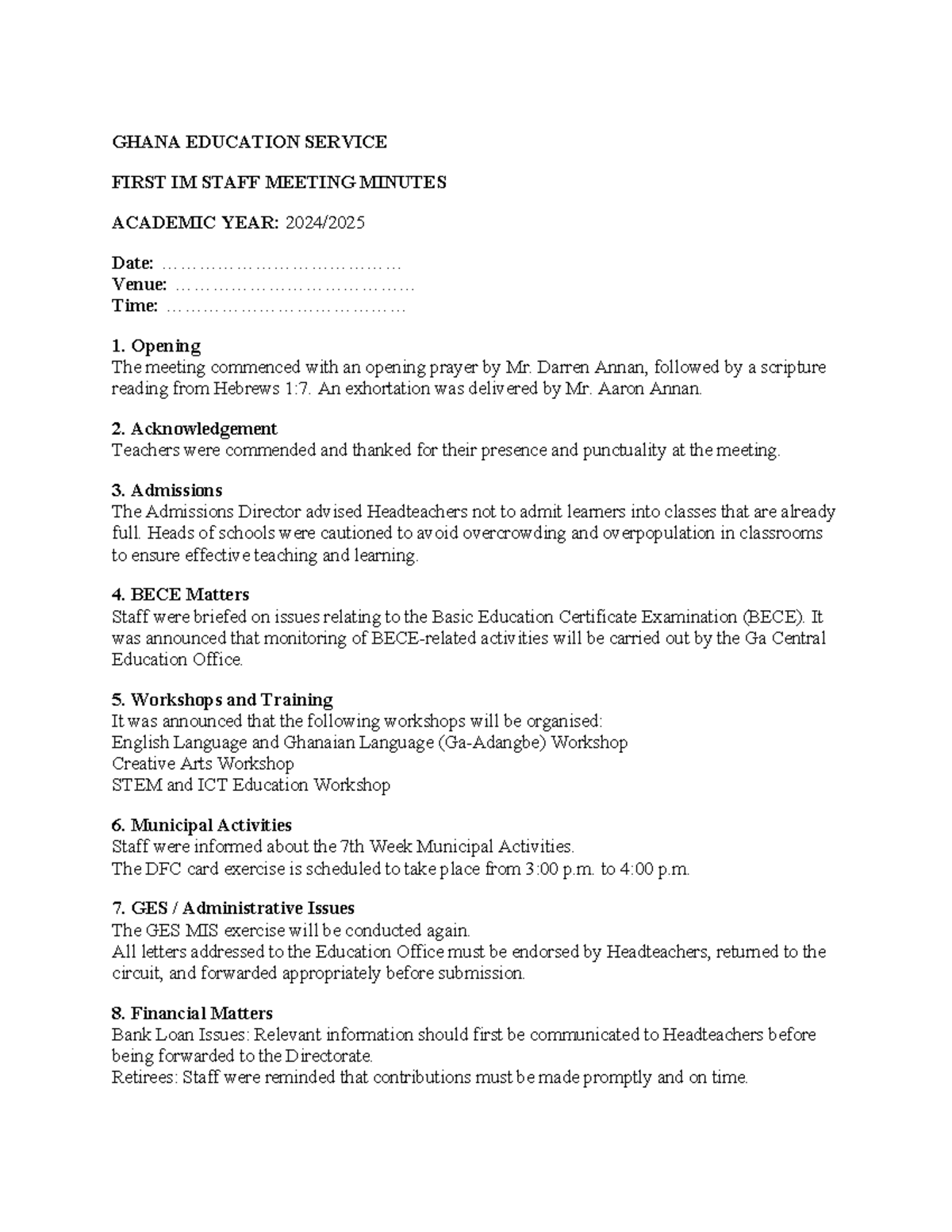 GHANA EDUCATION SERVICE

FIRST IM STAFF MEETING MINUTES

ACADEMIC YEAR: 2024/2025

Date: ……………………………………
Venue: ……………………………………
Time: ……………………………………

1. Opening
The meeting commenced with an opening prayer by Mr. Darren Annan, followed by a scripture reading from Hebrews 1:7. An exhortation was delivered by Mr. Aaron Annan.

2. Acknowledgement
Teachers were commended and thanked for their presence and punctuality at the meeting.

3. Admissions
The Admissions Director advised Headteachers not to admit learners into classes that are already full. Heads of schools were cautioned to avoid overcrowding and overpopulation in classrooms to ensure effective teaching and learning.

4. BECE Matters
Staff were briefed on issues relating to the Basic Education Certificate Examination (BECE). It was announced that monitoring of BECE-related activities will be carried out by the Ga Central Education Office.

5. Workshops and Training
It was announced that the following workshops will be organised:
English Language and Ghanaian Language (Ga-Adangbe) Workshop
Creative Arts Workshop
STEM and ICT Education Workshop

6. Municipal Activities
Staff were informed about the 7th Week Municipal Activities.
The DFC card exercise is scheduled to take place from 3:00 p.m. to 4:00 p.m.

7. GES / Administrative Issues
The GES MIS exercise will be conducted again.
All letters addressed to the Education Office must be endorsed by Headteachers, returned to the circuit, and forwarded appropriately before submission.

8. Financial Matters
Bank Loan Issues: Relevant information should first be communicated to Headteachers before being forwarded to the Directorate.
Retirees: Staff were reminded that contributions must be made promptly and on time.